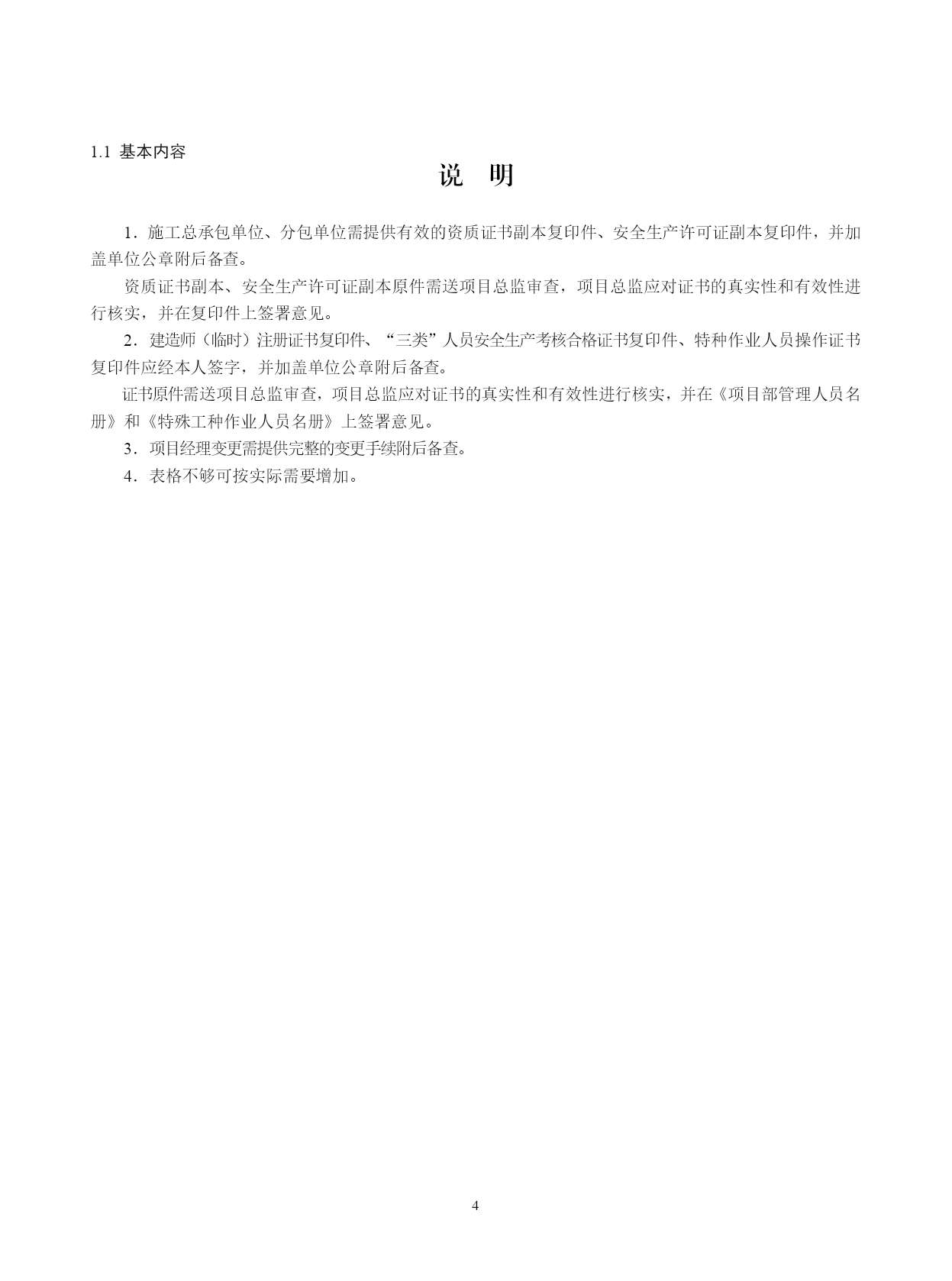 1.1 基本内容

说 明

1．施工总承包单位、分包单位需提供有效的资质证书副本复印件、安全生产许可证副本复印件，并加盖单位公章附后备查。

资质证书副本、安全生产许可证副本原件需送项目总监审查，项目总监应对证书的真实性和有效性进行核实，并在复印件上签署意见。

2．建造师（临时）注册证书复印件、“三类”人员安全生产考核合格证书复印件、特种作业人员操作证书复印件应经本人签字，并加盖单位公章附后备查。

证书原件需送项目总监审查，项目总监应对证书的真实性和有效性进行核实，并在《项目部管理人员名册》和《特殊工种作业人员名册》上签署意见。

3．项目经理变更需提供完整的变更手续附后备查。

4．表格不够可按实际需要增加。

4